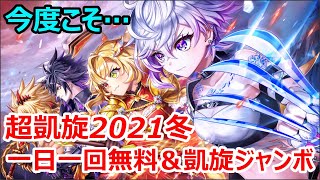 今度こそ…

超凱旋2021冬
一日一回無料＆凱旋ジャンボ